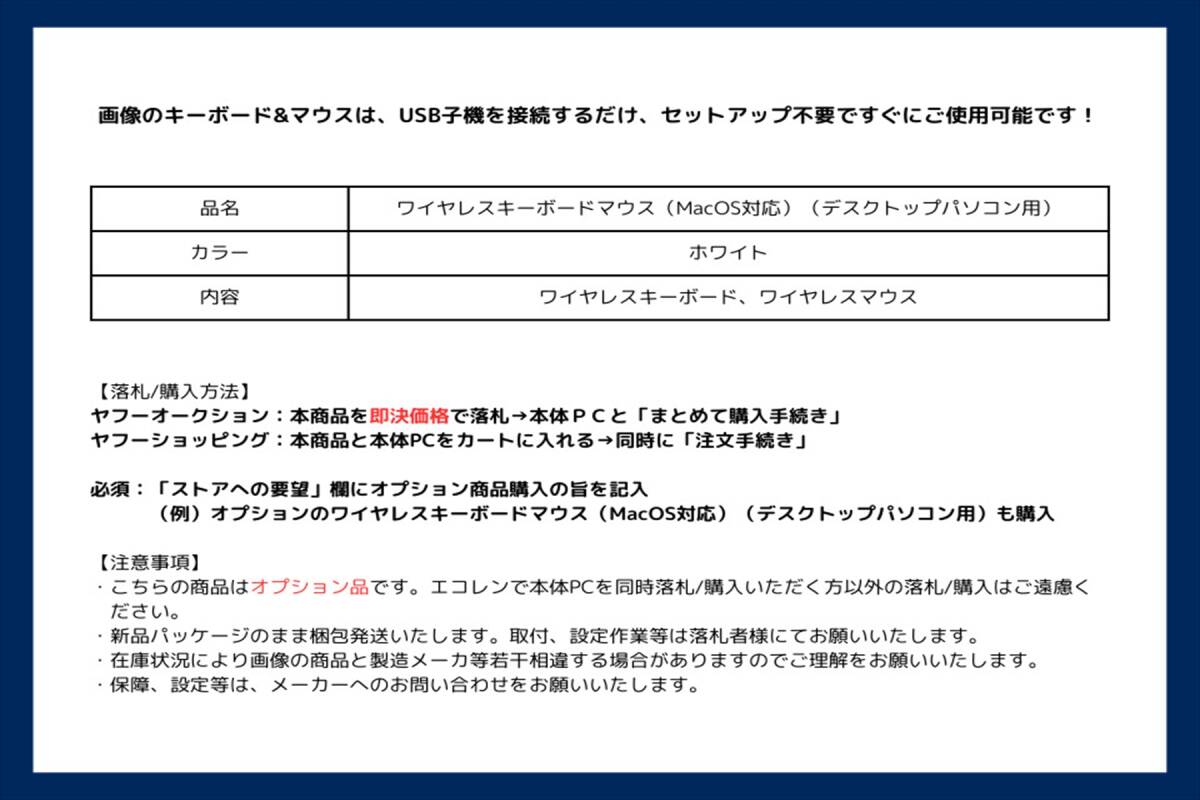 画像のキーボード&マウスは、USB子機を接続するだけ、セットアップ不要ですぐにご使用可能です！

| 品名 | ワイヤレスキーボードマウス（MacOS対応）（デスクトップパソコン用） |
|---|---|
| カラー | ホワイト |
| 内容 | ワイヤレスキーボード、ワイヤレスマウス |

【落札/購入方法】
ヤフーオークション：本商品を即決価格で落札→本体ＰＣと「まとめて購入手続き」
ヤフーショッピング：本商品と本体PCをカートに入れる→同時に「注文手続き」

必須：「ストアへの要望」欄にオプション商品購入の旨を記入
（例）オプションのワイヤレスキーボードマウス（MacOS対応）（デスクトップパソコン用）も購入

【注意事項】
・こちらの商品はオプション品です。エコレンで本体PCを同時落札/購入いただく方以外の落札/購入はご遠慮ください。
・新品パッケージのまま梱包発送いたします。取付、設定作業等は落札者様にてお願いいたします。
・在庫状況により画像の商品と製造メーカ等若干相違する場合がありますのでご理解をお願いいたします。
・保障、設定等は、メーカーへのお問い合わせをお願いいたします。